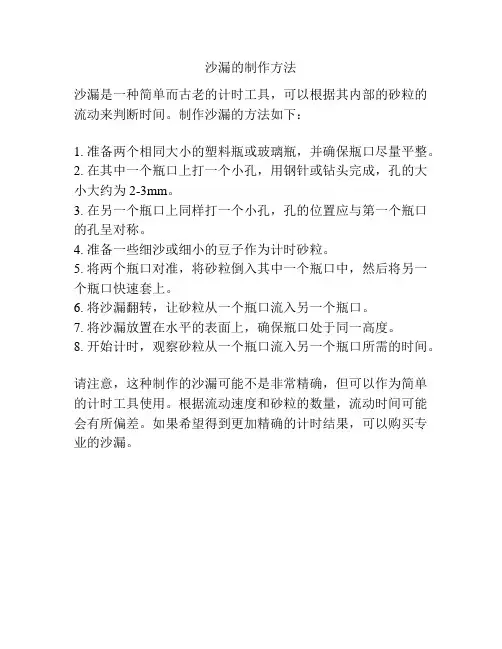 沙漏的制作方法

沙漏是一种简单而古老的计时工具，可以根据其内部的砂粒的流动来判断时间。制作沙漏的方法如下：

1. 准备两个相同大小的塑料瓶或玻璃瓶，并确保瓶口尽量平整。
2. 在其中一个瓶口上打一个小孔，用钢针或钻头完成，孔的大小大约为 2-3mm。
3. 在另一个瓶口上同样打一个小孔，孔的位置应与第一个瓶口的孔呈对称。
4. 准备一些细沙或细小的豆子作为计时砂粒。
5. 将两个瓶口对准，将砂粒倒入其中一个瓶口中，然后将另一个瓶口快速套上。
6. 将沙漏翻转，让砂粒从一个瓶口流入另一个瓶口。
7. 将沙漏放置在水平的表面上，确保瓶口处于同一高度。
8. 开始计时，观察砂粒从一个瓶口流入另一个瓶口所需的时间。

请注意，这种制作的沙漏可能不是非常精确，但可以作为简单的计时工具使用。根据流动速度和砂粒的数量，流动时间可能会有所偏差。如果希望得到更加精确的计时结果，可以购买专业的沙漏。